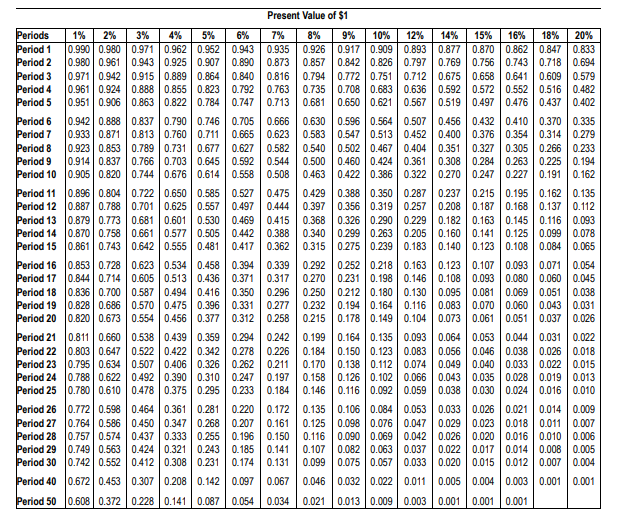 Present Value of $1

| Periods | 1% | 2% | 3% | 4% | 5% | 6% | 7% | 8% | 9% | 10% | 12% | 14% | 15% | 16% | 18% | 20% |
|---|---|---|---|---|---|---|---|---|---|---|---|---|---|---|---|---|
| Period 1 | 0.990 | 0.980 | 0.971 | 0.962 | 0.952 | 0.943 | 0.935 | 0.926 | 0.917 | 0.909 | 0.893 | 0.877 | 0.870 | 0.862 | 0.847 | 0.833 |
| Period 2 | 0.980 | 0.961 | 0.943 | 0.925 | 0.907 | 0.890 | 0.873 | 0.857 | 0.842 | 0.826 | 0.797 | 0.769 | 0.756 | 0.743 | 0.718 | 0.694 |
| Period 3 | 0.971 | 0.942 | 0.915 | 0.889 | 0.864 | 0.840 | 0.816 | 0.794 | 0.772 | 0.751 | 0.712 | 0.675 | 0.658 | 0.641 | 0.609 | 0.579 |
| Period 4 | 0.961 | 0.924 | 0.888 | 0.855 | 0.823 | 0.792 | 0.763 | 0.735 | 0.708 | 0.683 | 0.636 | 0.592 | 0.572 | 0.552 | 0.516 | 0.482 |
| Period 5 | 0.951 | 0.906 | 0.863 | 0.822 | 0.784 | 0.747 | 0.713 | 0.681 | 0.650 | 0.621 | 0.567 | 0.519 | 0.497 | 0.476 | 0.437 | 0.402 |
| Period 6 | 0.942 | 0.888 | 0.837 | 0.790 | 0.746 | 0.705 | 0.666 | 0.630 | 0.596 | 0.564 | 0.507 | 0.456 | 0.432 | 0.410 | 0.370 | 0.335 |
| Period 7 | 0.933 | 0.871 | 0.813 | 0.760 | 0.711 | 0.665 | 0.623 | 0.583 | 0.547 | 0.513 | 0.452 | 0.400 | 0.376 | 0.354 | 0.314 | 0.279 |
| Period 8 | 0.923 | 0.853 | 0.789 | 0.731 | 0.677 | 0.627 | 0.582 | 0.540 | 0.502 | 0.467 | 0.404 | 0.351 | 0.327 | 0.305 | 0.266 | 0.233 |
| Period 9 | 0.914 | 0.837 | 0.766 | 0.703 | 0.645 | 0.592 | 0.544 | 0.500 | 0.460 | 0.424 | 0.361 | 0.308 | 0.284 | 0.263 | 0.225 | 0.194 |
| Period 10 | 0.905 | 0.820 | 0.744 | 0.676 | 0.614 | 0.558 | 0.508 | 0.463 | 0.422 | 0.386 | 0.322 | 0.270 | 0.247 | 0.227 | 0.191 | 0.162 |
| Period 11 | 0.896 | 0.804 | 0.722 | 0.650 | 0.585 | 0.527 | 0.475 | 0.429 | 0.388 | 0.350 | 0.287 | 0.237 | 0.215 | 0.195 | 0.162 | 0.135 |
| Period 12 | 0.887 | 0.788 | 0.701 | 0.625 | 0.557 | 0.497 | 0.444 | 0.397 | 0.356 | 0.319 | 0.257 | 0.208 | 0.187 | 0.168 | 0.137 | 0.112 |
| Period 13 | 0.879 | 0.773 | 0.681 | 0.601 | 0.530 | 0.469 | 0.415 | 0.368 | 0.326 | 0.290 | 0.229 | 0.182 | 0.163 | 0.145 | 0.116 | 0.093 |
| Period 14 | 0.870 | 0.758 | 0.661 | 0.577 | 0.505 | 0.442 | 0.388 | 0.340 | 0.299 | 0.263 | 0.205 | 0.160 | 0.141 | 0.125 | 0.099 | 0.078 |
| Period 15 | 0.861 | 0.743 | 0.642 | 0.555 | 0.481 | 0.417 | 0.362 | 0.315 | 0.275 | 0.239 | 0.183 | 0.140 | 0.123 | 0.108 | 0.084 | 0.065 |
| Period 16 | 0.853 | 0.728 | 0.623 | 0.534 | 0.458 | 0.394 | 0.339 | 0.292 | 0.252 | 0.218 | 0.163 | 0.123 | 0.107 | 0.093 | 0.071 | 0.054 |
| Period 17 | 0.844 | 0.714 | 0.605 | 0.513 | 0.436 | 0.371 | 0.317 | 0.270 | 0.231 | 0.198 | 0.146 | 0.108 | 0.093 | 0.080 | 0.060 | 0.045 |
| Period 18 | 0.836 | 0.700 | 0.587 | 0.494 | 0.416 | 0.350 | 0.296 | 0.250 | 0.212 | 0.180 | 0.130 | 0.095 | 0.081 | 0.069 | 0.051 | 0.038 |
| Period 19 | 0.828 | 0.686 | 0.570 | 0.475 | 0.396 | 0.331 | 0.277 | 0.232 | 0.194 | 0.164 | 0.116 | 0.083 | 0.070 | 0.060 | 0.043 | 0.031 |
| Period 20 | 0.820 | 0.673 | 0.554 | 0.456 | 0.377 | 0.312 | 0.258 | 0.215 | 0.178 | 0.149 | 0.104 | 0.073 | 0.061 | 0.051 | 0.037 | 0.026 |
| Period 21 | 0.811 | 0.660 | 0.538 | 0.439 | 0.359 | 0.294 | 0.242 | 0.199 | 0.164 | 0.135 | 0.093 | 0.064 | 0.053 | 0.044 | 0.031 | 0.022 |
| Period 22 | 0.803 | 0.647 | 0.522 | 0.422 | 0.342 | 0.278 | 0.226 | 0.184 | 0.150 | 0.123 | 0.083 | 0.056 | 0.046 | 0.038 | 0.026 | 0.018 |
| Period 23 | 0.795 | 0.634 | 0.507 | 0.406 | 0.326 | 0.262 | 0.211 | 0.170 | 0.138 | 0.112 | 0.074 | 0.049 | 0.040 | 0.033 | 0.022 | 0.015 |
| Period 24 | 0.788 | 0.622 | 0.492 | 0.390 | 0.310 | 0.247 | 0.197 | 0.158 | 0.126 | 0.102 | 0.066 | 0.043 | 0.035 | 0.028 | 0.019 | 0.013 |
| Period 25 | 0.780 | 0.610 | 0.478 | 0.375 | 0.295 | 0.233 | 0.184 | 0.146 | 0.116 | 0.092 | 0.059 | 0.038 | 0.030 | 0.024 | 0.016 | 0.010 |
| Period 26 | 0.772 | 0.598 | 0.464 | 0.361 | 0.281 | 0.220 | 0.172 | 0.135 | 0.106 | 0.084 | 0.053 | 0.033 | 0.026 | 0.021 | 0.014 | 0.009 |
| Period 27 | 0.764 | 0.586 | 0.450 | 0.347 | 0.268 | 0.207 | 0.161 | 0.125 | 0.098 | 0.076 | 0.047 | 0.029 | 0.023 | 0.018 | 0.011 | 0.007 |
| Period 28 | 0.757 | 0.574 | 0.437 | 0.333 | 0.255 | 0.196 | 0.150 | 0.116 | 0.090 | 0.069 | 0.042 | 0.026 | 0.020 | 0.016 | 0.010 | 0.006 |
| Period 29 | 0.749 | 0.563 | 0.424 | 0.321 | 0.243 | 0.185 | 0.141 | 0.107 | 0.082 | 0.063 | 0.037 | 0.022 | 0.017 | 0.014 | 0.008 | 0.005 |
| Period 30 | 0.742 | 0.552 | 0.412 | 0.308 | 0.231 | 0.174 | 0.131 | 0.099 | 0.075 | 0.057 | 0.033 | 0.020 | 0.015 | 0.012 | 0.007 | 0.004 |
| Period 40 | 0.672 | 0.453 | 0.307 | 0.208 | 0.142 | 0.097 | 0.067 | 0.046 | 0.032 | 0.022 | 0.011 | 0.005 | 0.004 | 0.003 | 0.001 | 0.001 |
| Period 50 | 0.608 | 0.372 | 0.228 | 0.141 | 0.087 | 0.054 | 0.034 | 0.021 | 0.013 | 0.009 | 0.003 | 0.001 | 0.001 | 0.001 | | |